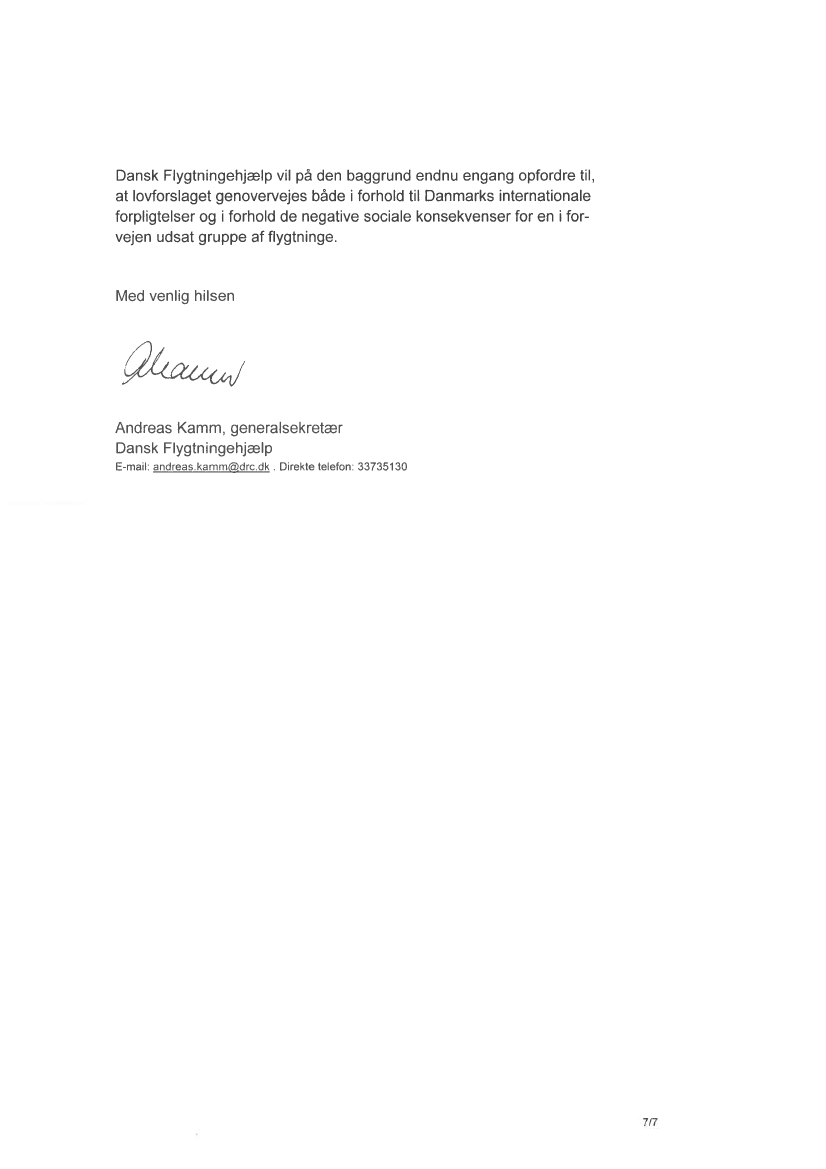 Dansk Flygtningehjælp vil på den baggrund endnu engang opfordre til, at lovforslaget genovervejes både i forhold til Danmarks internationale forpligtelser og i forhold de negative sociale konsekvenser for en i forvejen udsat gruppe af flygtninge.

Med venlig hilsen

AKamm

Andreas Kamm, generalsekretær
Dansk Flygtningehjælp
E-mail: andreas.kamm@drc.dk . Direkte telefon: 33735130

7/7